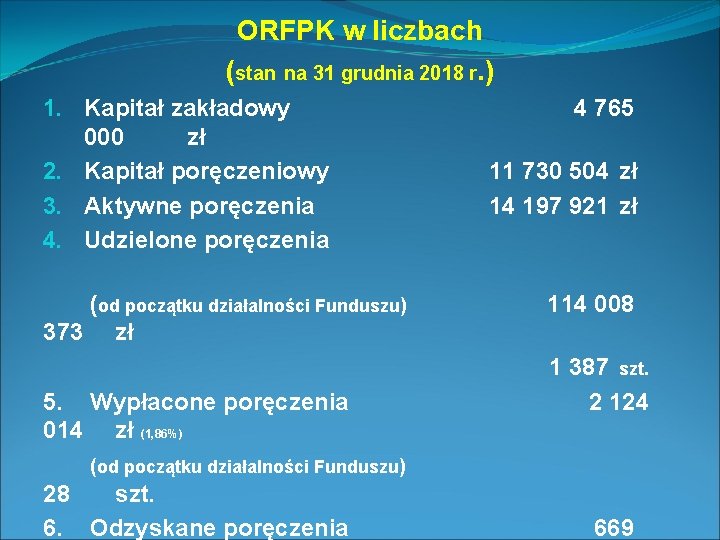 ORFPK w liczbach

(stan na 31 grudnia 2018 r.)

1. Kapitał zakładowy 4 765 000 zł
2. Kapitał poręczeniowy 11 730 504 zł
3. Aktywne poręczenia 14 197 921 zł
4. Udzielone poręczenia

(od początku działalności Funduszu) 114 008 373 zł

1 387 szt.

5. Wypłacone poręczenia 2 124 014 zł (1,86%)

(od początku działalności Funduszu) 28 szt.

6. Odzyskane poręczenia 669